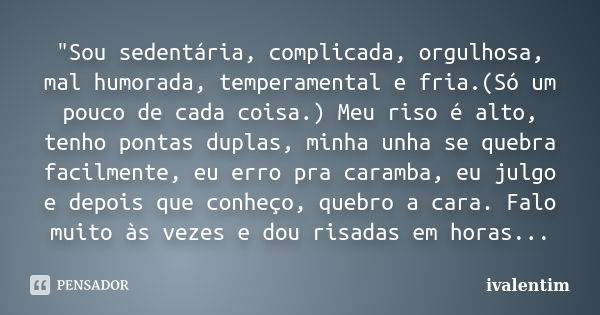 "Sou sedentária, complicada, orgulhosa, mal humorada, temperamental e fria.(Só um pouco de cada coisa.) Meu riso é alto, tenho pontas duplas, minha unha se quebra facilmente, eu erro pra caramba, eu julgo e depois que conheço, quebro a cara. Falo muito às vezes e dou risadas em horas...

PENSADOR

ivalentim